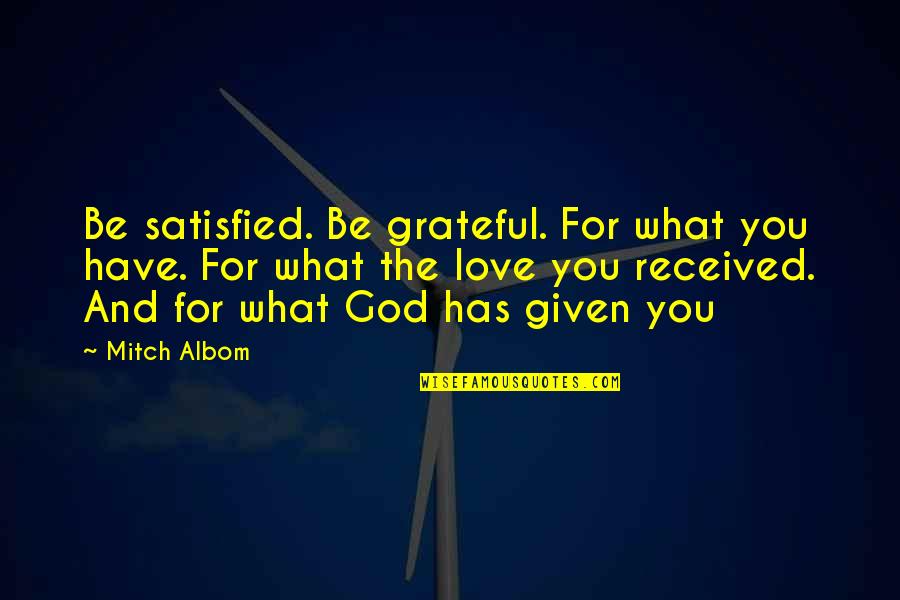 Be satisfied. Be grateful. For what you have. For what the love you received. And for what God has given you

~ Mitch Albom

WISEFAMOUSQUOTES.COM